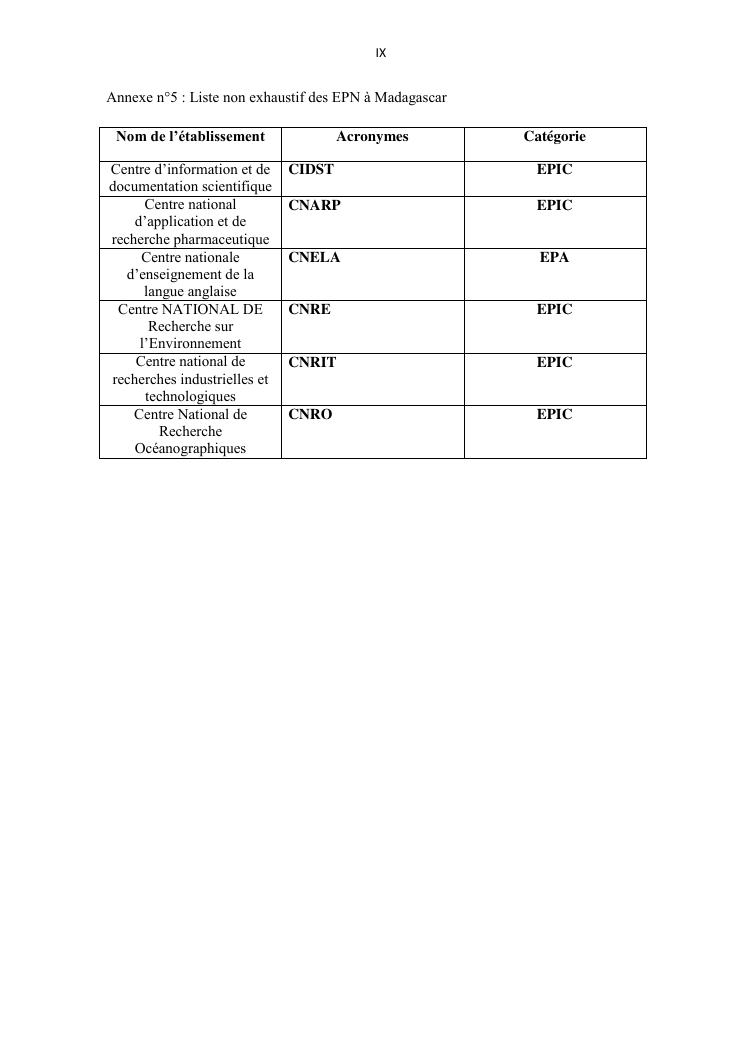 IX

Annexe n°5 : Liste non exhaustif des EPN à Madagascar

| Nom de l'établissement | Acronymes | Catégorie |
|---|---|---|
| Centre d'information et de documentation scientifique | CIDST | EPIC |
| Centre national d'application et de recherche pharmaceutique | CNARP | EPIC |
| Centre nationale d'enseignement de la langue anglaise | CNELA | EPA |
| Centre NATIONAL DE Recherche sur l'Environnement | CNRE | EPIC |
| Centre national de recherches industrielles et technologiques | CNRIT | EPIC |
| Centre National de Recherche Océanographiques | CNRO | EPIC |